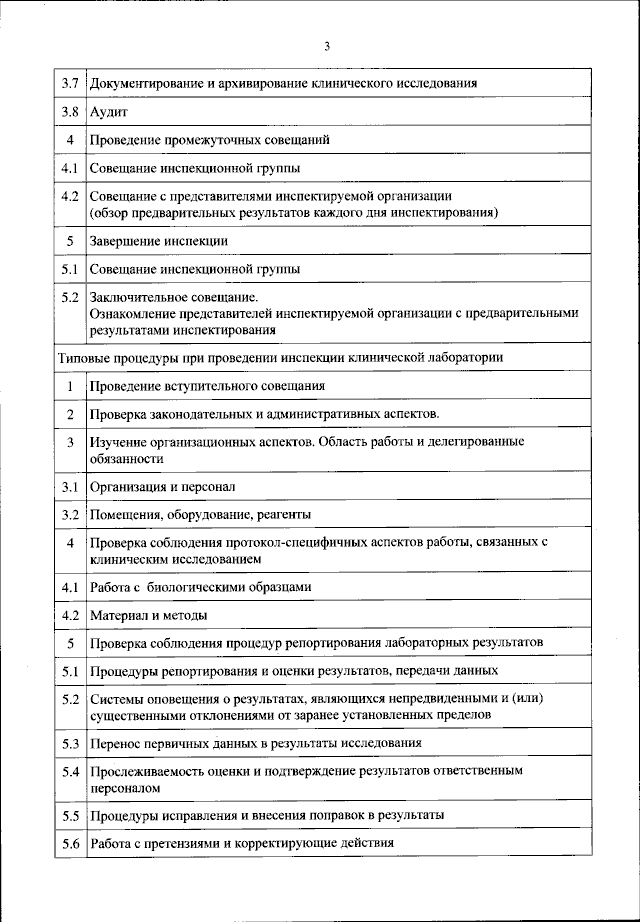 3

| | |
|---|---|
| 3.7 | Документирование и архивирование клинического исследования |
| 3.8 | Аудит |
| 4 | Проведение промежуточных совещаний |
| 4.1 | Совещание инспекционной группы |
| 4.2 | Совещание с представителями инспектируемой организации (обзор предварительных результатов каждого дня инспектирования) |
| 5 | Завершение инспекции |
| 5.1 | Совещание инспекционной группы |
| 5.2 | Заключительное совещание. Ознакомление представителей инспектируемой организации с предварительными результатами инспектирования |
| Типовые процедуры при проведении инспекции клинической лаборатории | |
| 1 | Проведение вступительного совещания |
| 2 | Проверка законодательных и административных аспектов. |
| 3 | Изучение организационных аспектов. Область работы и делегированные обязанности |
| 3.1 | Организация и персонал |
| 3.2 | Помещения, оборудование, реагенты |
| 4 | Проверка соблюдения протокол-специфичных аспектов работы, связанных с клиническим исследованием |
| 4.1 | Работа с биологическими образцами |
| 4.2 | Материал и методы |
| 5 | Проверка соблюдения процедур репортирования лабораторных результатов |
| 5.1 | Процедуры репортирования и оценки результатов, передачи данных |
| 5.2 | Системы оповещения о результатах, являющихся непредвиденными и (или) существенными отклонениями от заранее установленных пределов |
| 5.3 | Перенос первичных данных в результаты исследования |
| 5.4 | Прослеживаемость оценки и подтверждение результатов ответственным персоналом |
| 5.5 | Процедуры исправления и внесения поправок в результаты |
| 5.6 | Работа с претензиями и корректирующие действия |